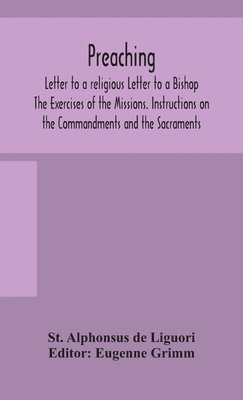 Preaching

Letter to a religious Letter to a Bishop The Exercises of the Missions. Instructions on the Commandments and the Sacraments

St. Alphonsus de Liguori
Editor: Eugenne Grimm